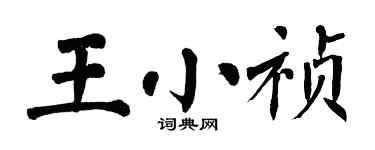 王小祯

词典网